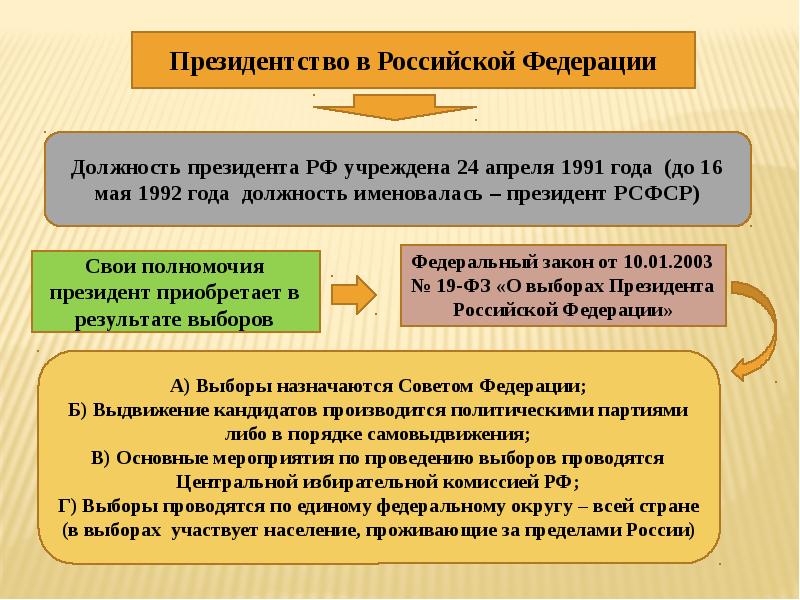 Президентство в Российской Федерации

Должность президента РФ учреждена 24 апреля 1991 года (до 16 мая 1992 года должность именовалась – президент РСФСР)

Свои полномочия президент приобретает в результате выборов

Федеральный закон от 10.01.2003 № 19-ФЗ «О выборах Президента Российской Федерации»

А) Выборы назначаются Советом Федерации;
Б) Выдвижение кандидатов производится политическими партиями либо в порядке самовыдвижения;
В) Основные мероприятия по проведению выборов проводятся Центральной избирательной комиссией РФ;
Г) Выборы проводятся по единому федеральному округу – всей стране (в выборах участвует население, проживающие за пределами России)